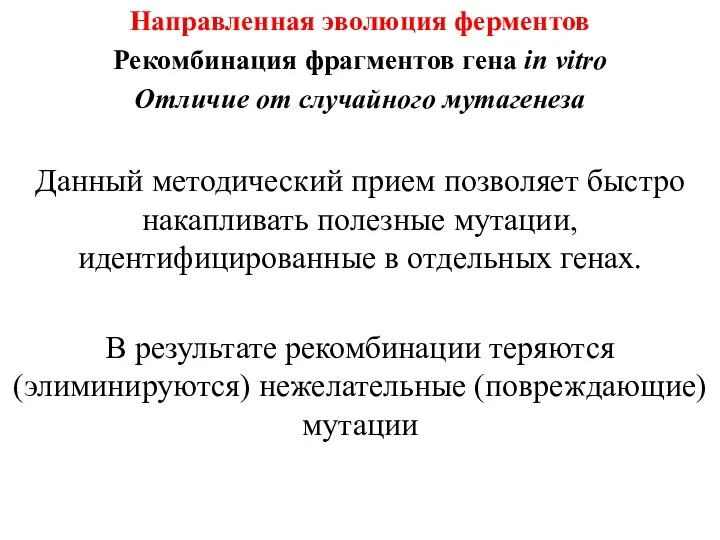 Направленная эволюция ферментов
Рекомбинация фрагментов гена in vitro
Отличие от случайного мутагенеза

Данный методический прием позволяет быстро накапливать полезные мутации, идентифицированные в отдельных генах.

В результате рекомбинации теряются (элиминируются) нежелательные (повреждающие) мутации